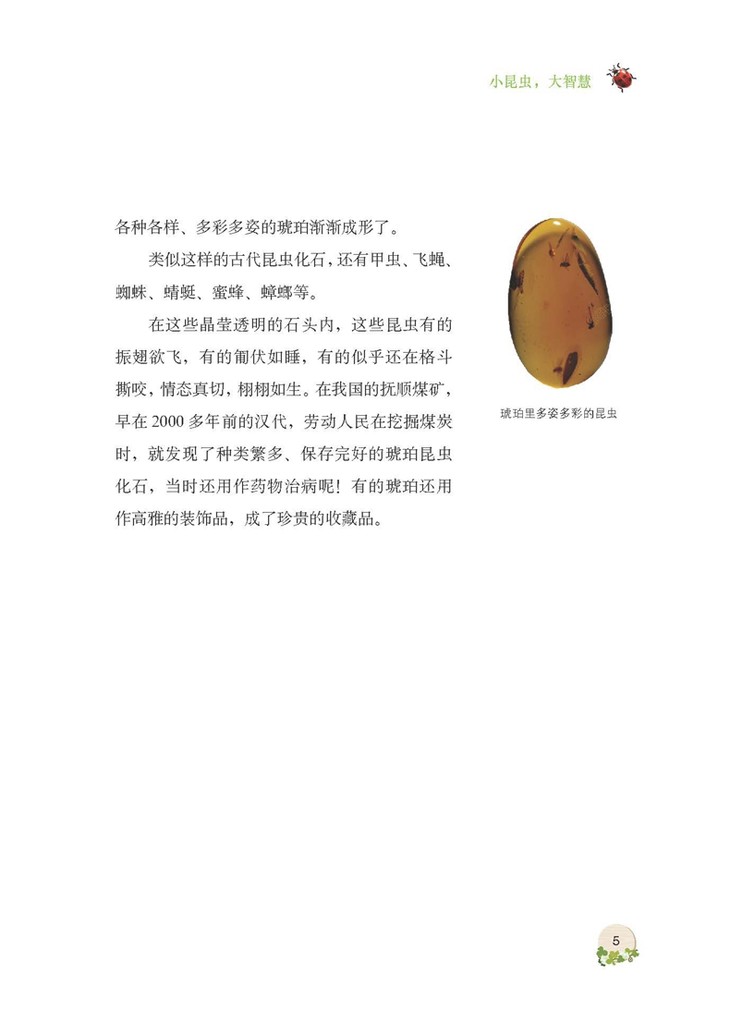 小昆虫，大智慧

各种各样、多彩多姿的琥珀渐渐成形了。

类似这样的古代昆虫化石，还有甲虫、飞蝇、蜘蛛、蜻蜓、蜜蜂、蟑螂等。

在这些晶莹透明的石头内，这些昆虫有的振翅欲飞，有的匍伏如睡，有的似乎还在格斗撕咬，情态真切，栩栩如生。在我国的抚顺煤矿，早在2000多年前的汉代，劳动人民在挖掘煤炭时，就发现了种类繁多、保存完好的琥珀昆虫化石，当时还用作药物治病呢！有的琥珀还用作高雅的装饰品，成了珍贵的收藏品。

琥珀里多姿多彩的昆虫

5